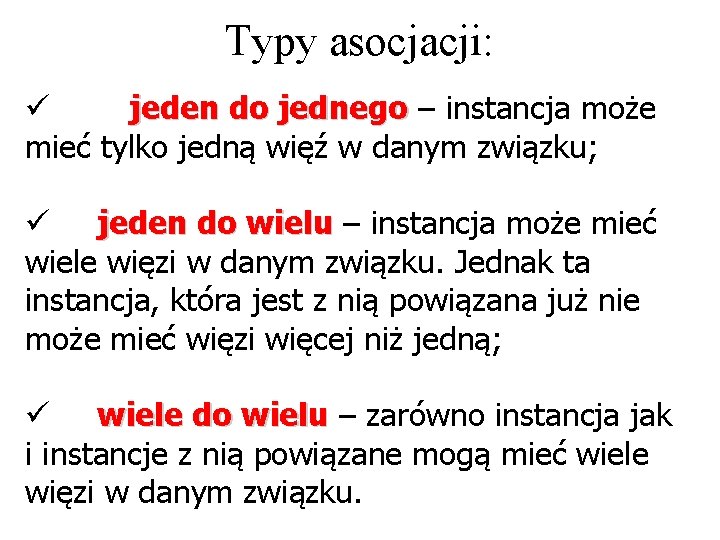 Typy asocjacji:

✓ jeden do jednego – instancja może mieć tylko jedną więź w danym związku;

✓ jeden do wielu – instancja może mieć wiele więzi w danym związku. Jednak ta instancja, która jest z nią powiązana już nie może mieć więzi więcej niż jedną;

✓ wiele do wielu – zarówno instancja jak i instancje z nią powiązane mogą mieć wiele więzi w danym związku.